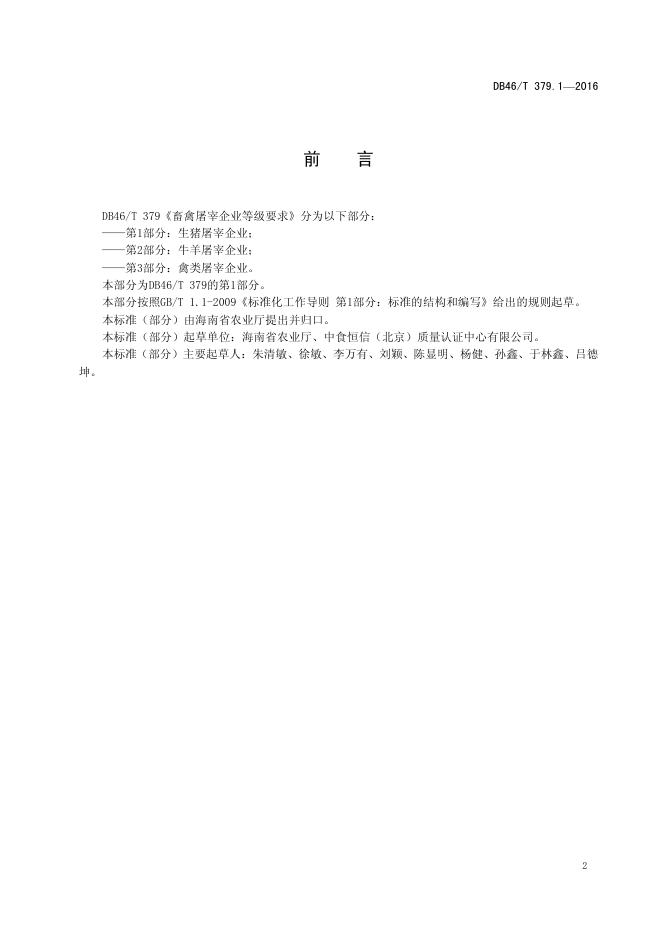 DB46/T 379.1—2016

前　言

DB46/T 379《畜禽屠宰企业等级要求》分为以下部分：
——第1部分：生猪屠宰企业；
——第2部分：牛羊屠宰企业；
——第3部分：禽类屠宰企业。
本部分为DB46/T 379的第1部分。
本部分按照GB/T 1.1-2009《标准化工作导则 第1部分：标准的结构和编写》给出的规则起草。
本标准（部分）由海南省农业厅提出并归口。
本标准（部分）起草单位：海南省农业厅、中食恒信（北京）质量认证中心有限公司。
本标准（部分）主要起草人：朱清敏、徐敏、李万有、刘颖、陈显明、杨健、孙鑫、于林鑫、吕德坤。

2